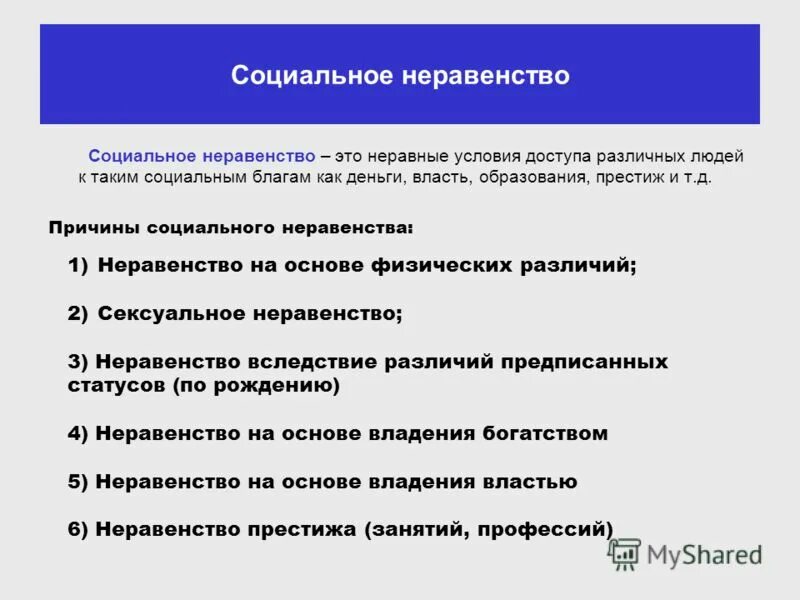 Социальное неравенство

Социальное неравенство – это неравные условия доступа различных людей к таким социальным благам как деньги, власть, образования, престиж и т.д.

Причины социального неравенства:

1) Неравенство на основе физических различий;

2) Сексуальное неравенство;

3) Неравенство вследствие различий предписанных статусов (по рождению)

4) Неравенство на основе владения богатством

5) Неравенство на основе владения властью

6) Неравенство престижа (занятий, профессий)

MyShared